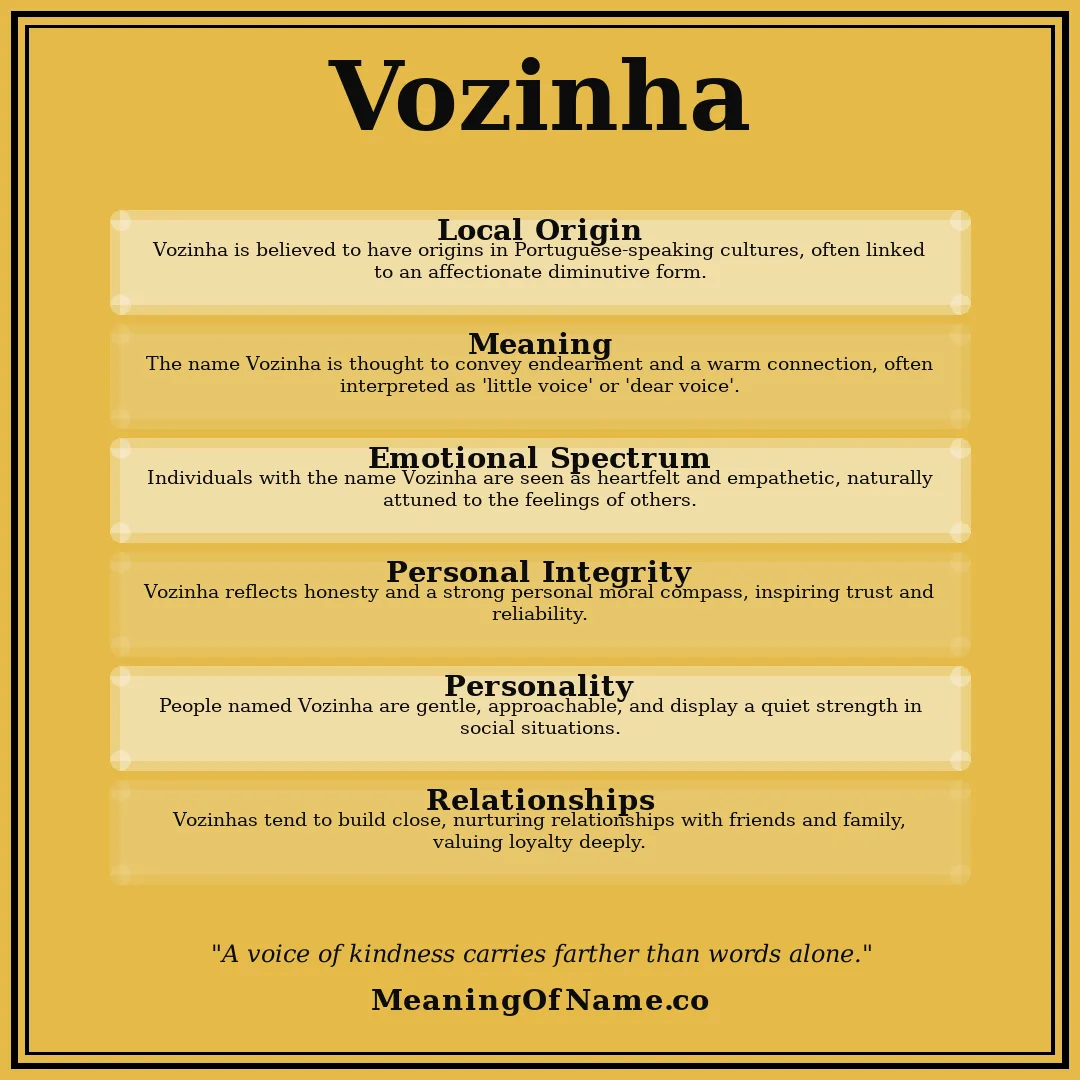 Vozinha

Local Origin
Vozinha is believed to have origins in Portuguese-speaking cultures, often linked to an affectionate diminutive form.

Meaning
The name Vozinha is thought to convey endearment and a warm connection, often interpreted as 'little voice' or 'dear voice'.

Emotional Spectrum
Individuals with the name Vozinha are seen as heartfelt and empathetic, naturally attuned to the feelings of others.

Personal Integrity
Vozinha reflects honesty and a strong personal moral compass, inspiring trust and reliability.

Personality
People named Vozinha are gentle, approachable, and display a quiet strength in social situations.

Relationships
Vozinhas tend to build close, nurturing relationships with friends and family, valuing loyalty deeply.

"A voice of kindness carries farther than words alone."

MeaningOfName.co